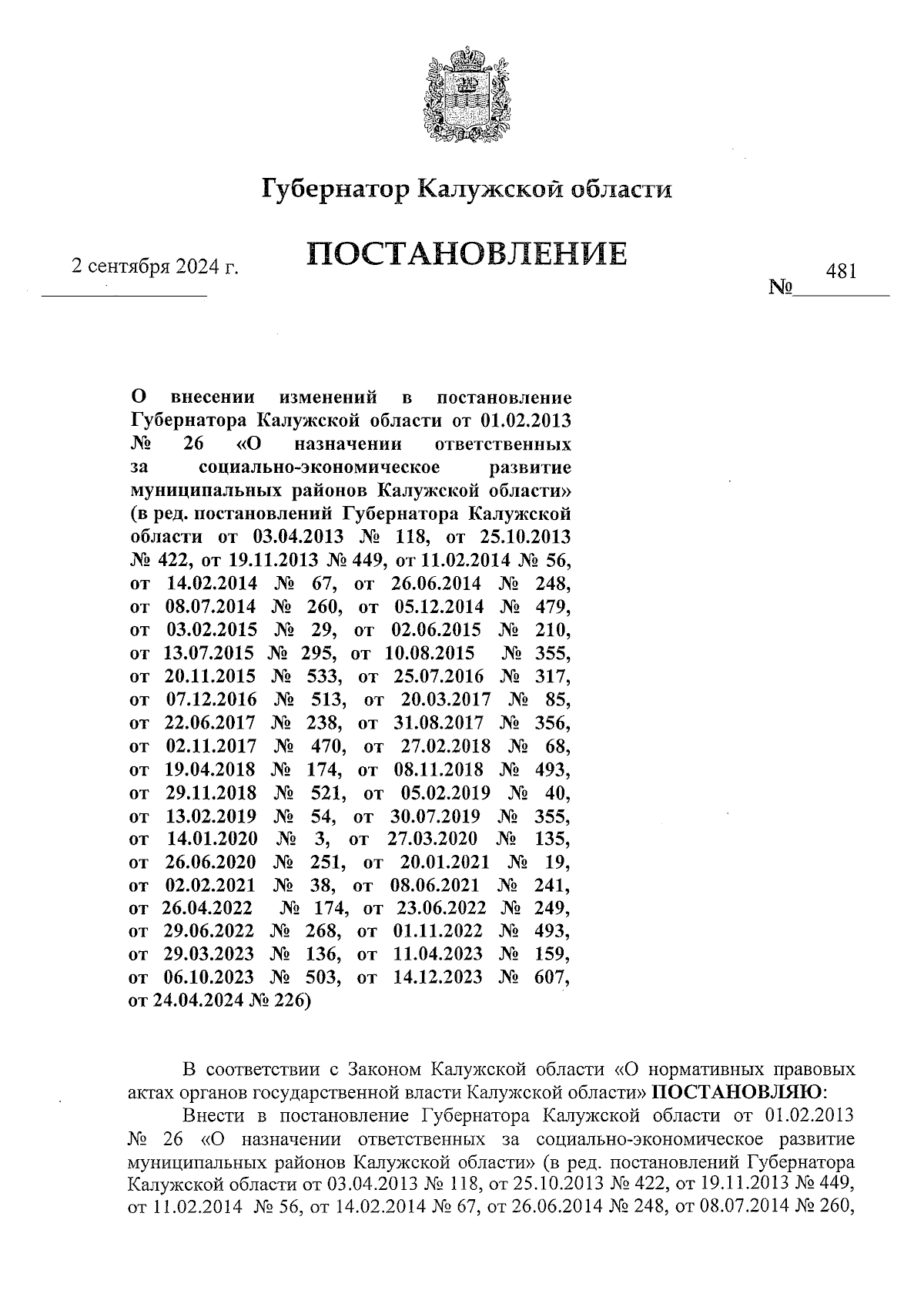 Губернатор Калужской области

ПОСТАНОВЛЕНИЕ

2 сентября 2024 г.

№ 481

О внесении изменений в постановление Губернатора Калужской области от 01.02.2013 № 26 «О назначении ответственных за социально-экономическое развитие муниципальных районов Калужской области» (в ред. постановлений Губернатора Калужской области от 03.04.2013 № 118, от 25.10.2013 № 422, от 19.11.2013 № 449, от 11.02.2014 № 56, от 14.02.2014 № 67, от 26.06.2014 № 248, от 08.07.2014 № 260, от 05.12.2014 № 479, от 03.02.2015 № 29, от 02.06.2015 № 210, от 13.07.2015 № 295, от 10.08.2015 № 355, от 20.11.2015 № 533, от 25.07.2016 № 317, от 07.12.2016 № 513, от 20.03.2017 № 85, от 22.06.2017 № 238, от 31.08.2017 № 356, от 02.11.2017 № 470, от 27.02.2018 № 68, от 19.04.2018 № 174, от 08.11.2018 № 493, от 29.11.2018 № 521, от 05.02.2019 № 40, от 13.02.2019 № 54, от 30.07.2019 № 355, от 14.01.2020 № 3, от 27.03.2020 № 135, от 26.06.2020 № 251, от 20.01.2021 № 19, от 02.02.2021 № 38, от 08.06.2021 № 241, от 26.04.2022 № 174, от 23.06.2022 № 249, от 29.06.2022 № 268, от 01.11.2022 № 493, от 29.03.2023 № 136, от 11.04.2023 № 159, от 06.10.2023 № 503, от 14.12.2023 № 607, от 24.04.2024 № 226)

В соответствии с Законом Калужской области «О нормативных правовых актах органов государственной власти Калужской области» ПОСТАНОВЛЯЮ:

Внести в постановление Губернатора Калужской области от 01.02.2013 № 26 «О назначении ответственных за социально-экономическое развитие муниципальных районов Калужской области» (в ред. постановлений Губернатора Калужской области от 03.04.2013 № 118, от 25.10.2013 № 422, от 19.11.2013 № 449, от 11.02.2014 № 56, от 14.02.2014 № 67, от 26.06.2014 № 248, от 08.07.2014 № 260,